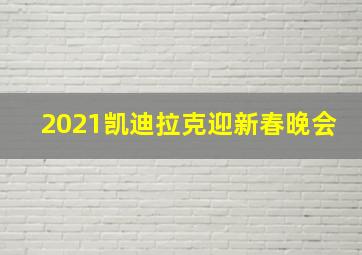 2021凯迪拉克迎新春晚会